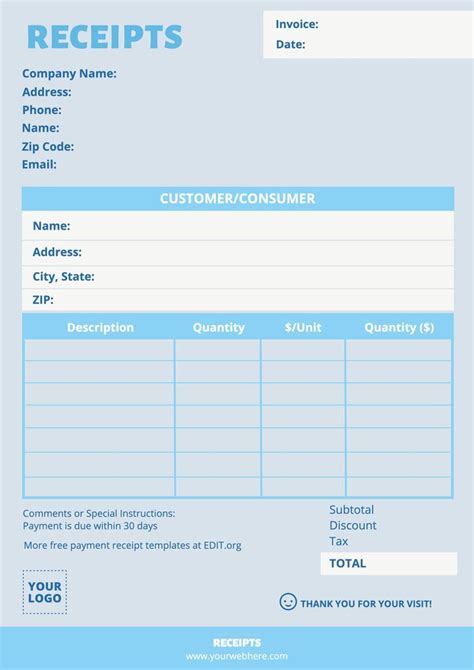 RECEIPTS

Invoice:
Date:

Company Name:
Address:
Phone:
Name:
Zip Code:
Email:

CUSTOMER/CONSUMER

Name:
Address:
City, State:
ZIP:

| Description | Quantity | $/Unit | Quantity ($) |
|---|---|---|---|
| | | | |
| | | | |
| | | | |
| | | | |
| | | | |
| | | | |
| | | | |

Comments or Special Instructions:
Payment is due within 30 days

More free payment receipt templates at EDIT.org

Subtotal
Discount
Tax
TOTAL

YOUR
LOGO

THANK YOU FOR YOUR VISIT!

RECEIPTS
www.yourwebhere.com